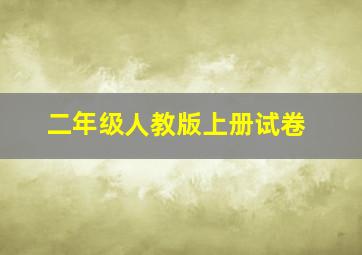 二年级人教版上册试卷